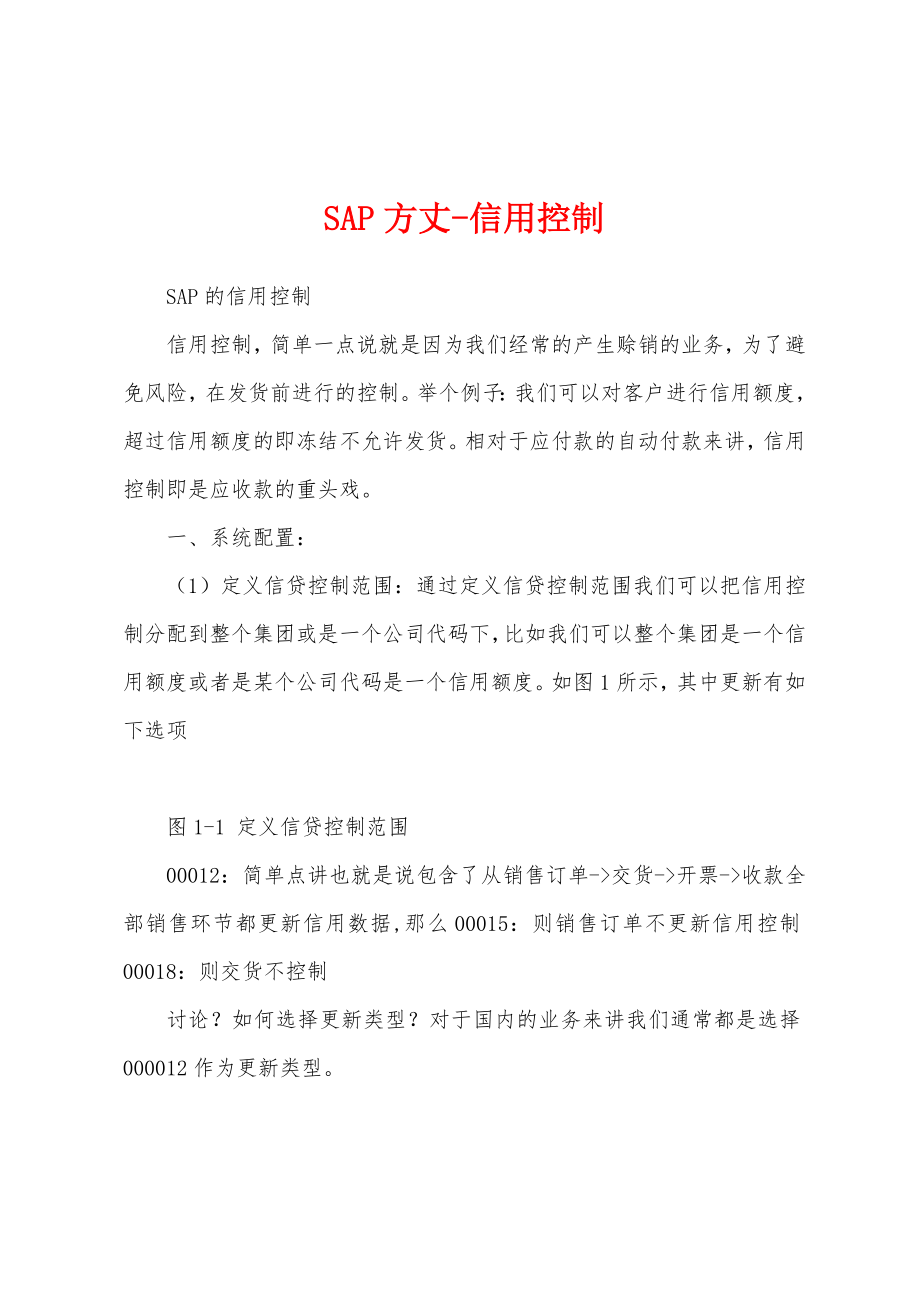 SAP 方丈-信用控制

SAP 的信用控制

信用控制，简单一点说就是因为我们经常的产生赊销的业务，为了避免风险，在发货前进行的控制。举个例子：我们可以对客户进行信用额度，超过信用额度的即冻结不允许发货。相对于应付款的自动付款来讲，信用控制即是应收款的重头戏。

一、系统配置：

（1）定义信贷控制范围：通过定义信贷控制范围我们可以把信用控制分配到整个集团或是一个公司代码下，比如我们可以整个集团是一个信用额度或者是某个公司代码是一个信用额度。如图 1 所示，其中更新有如下选项

图 1-1 定义信贷控制范围

00012：简单点讲也就是说包含了从销售订单->交货->开票->收款全部销售环节都更新信用数据，那么 00015：则销售订单不更新信用控制 00018：则交货不控制

讨论？如何选择更新类型？对于国内的业务来讲我们通常都是选择 000012 作为更新类型。